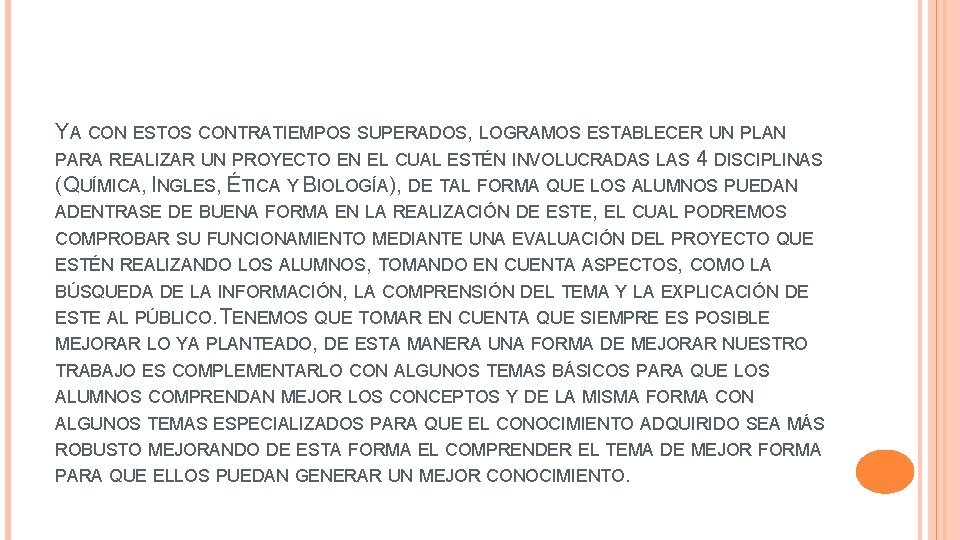 YA CON ESTOS CONTRATIEMPOS SUPERADOS, LOGRAMOS ESTABLECER UN PLAN PARA REALIZAR UN PROYECTO EN EL CUAL ESTÉN INVOLUCRADAS LAS 4 DISCIPLINAS (QUÍMICA, INGLES, ÉTICA Y BIOLOGÍA), DE TAL FORMA QUE LOS ALUMNOS PUEDAN ADENTRASE DE BUENA FORMA EN LA REALIZACIÓN DE ESTE, EL CUAL PODREMOS COMPROBAR SU FUNCIONAMIENTO MEDIANTE UNA EVALUACIÓN DEL PROYECTO QUE ESTÉN REALIZANDO LOS ALUMNOS, TOMANDO EN CUENTA ASPECTOS, COMO LA BÚSQUEDA DE LA INFORMACIÓN, LA COMPRENSIÓN DEL TEMA Y LA EXPLICACIÓN DE ESTE AL PÚBLICO. TENEMOS QUE TOMAR EN CUENTA QUE SIEMPRE ES POSIBLE MEJORAR LO YA PLANTEADO, DE ESTA MANERA UNA FORMA DE MEJORAR NUESTRO TRABAJO ES COMPLEMENTARLO CON ALGUNOS TEMAS BÁSICOS PARA QUE LOS ALUMNOS COMPRENDAN MEJOR LOS CONCEPTOS Y DE LA MISMA FORMA CON ALGUNOS TEMAS ESPECIALIZADOS PARA QUE EL CONOCIMIENTO ADQUIRIDO SEA MÁS ROBUSTO MEJORANDO DE ESTA FORMA EL COMPRENDER EL TEMA DE MEJOR FORMA PARA QUE ELLOS PUEDAN GENERAR UN MEJOR CONOCIMIENTO.